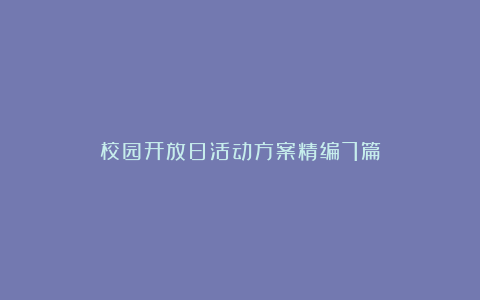 校园开放日活动方案精编7篇